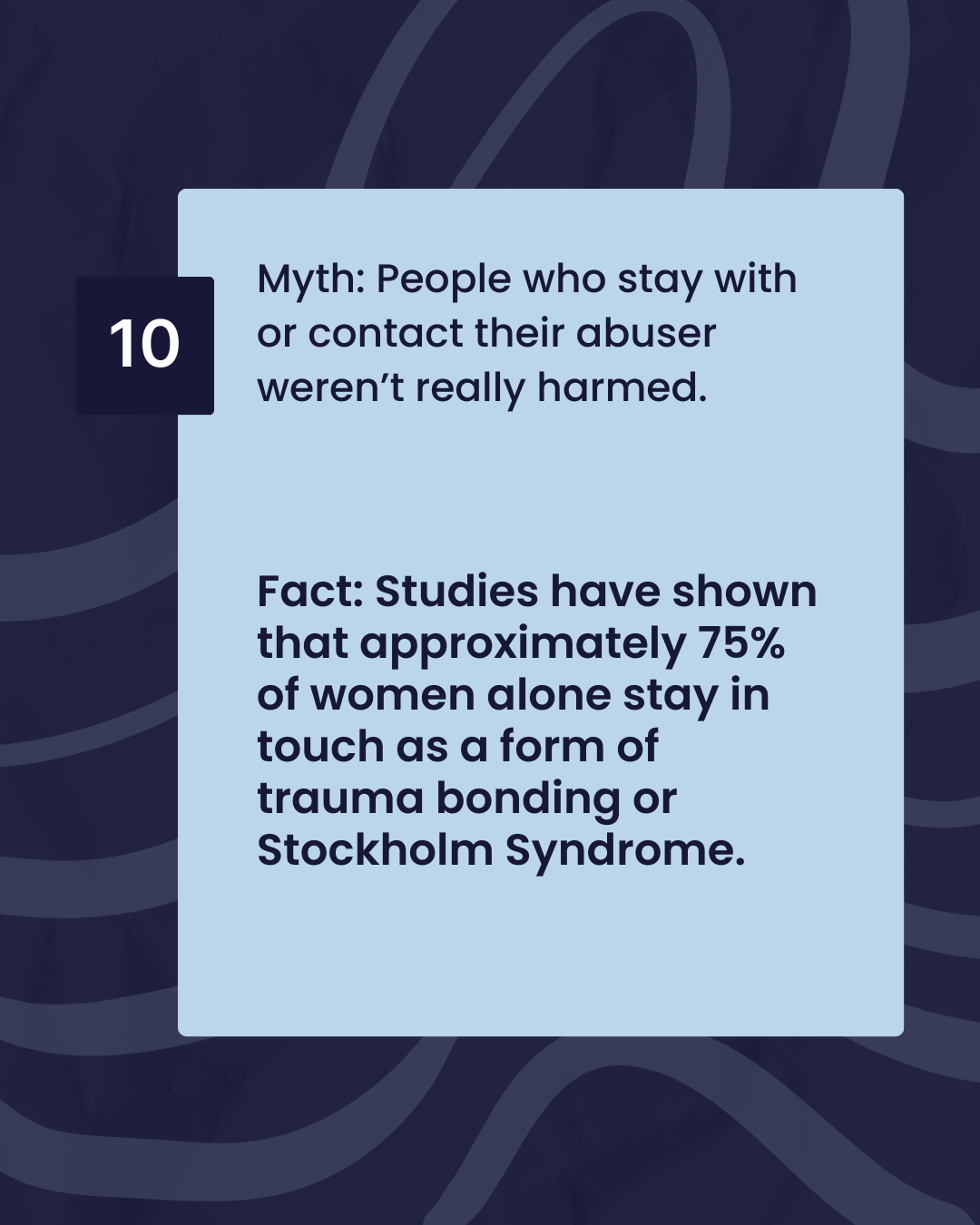 10

Myth: People who stay with or contact their abuser weren't really harmed.

Fact: Studies have shown that approximately 75% of women alone stay in touch as a form of trauma bonding or Stockholm Syndrome.